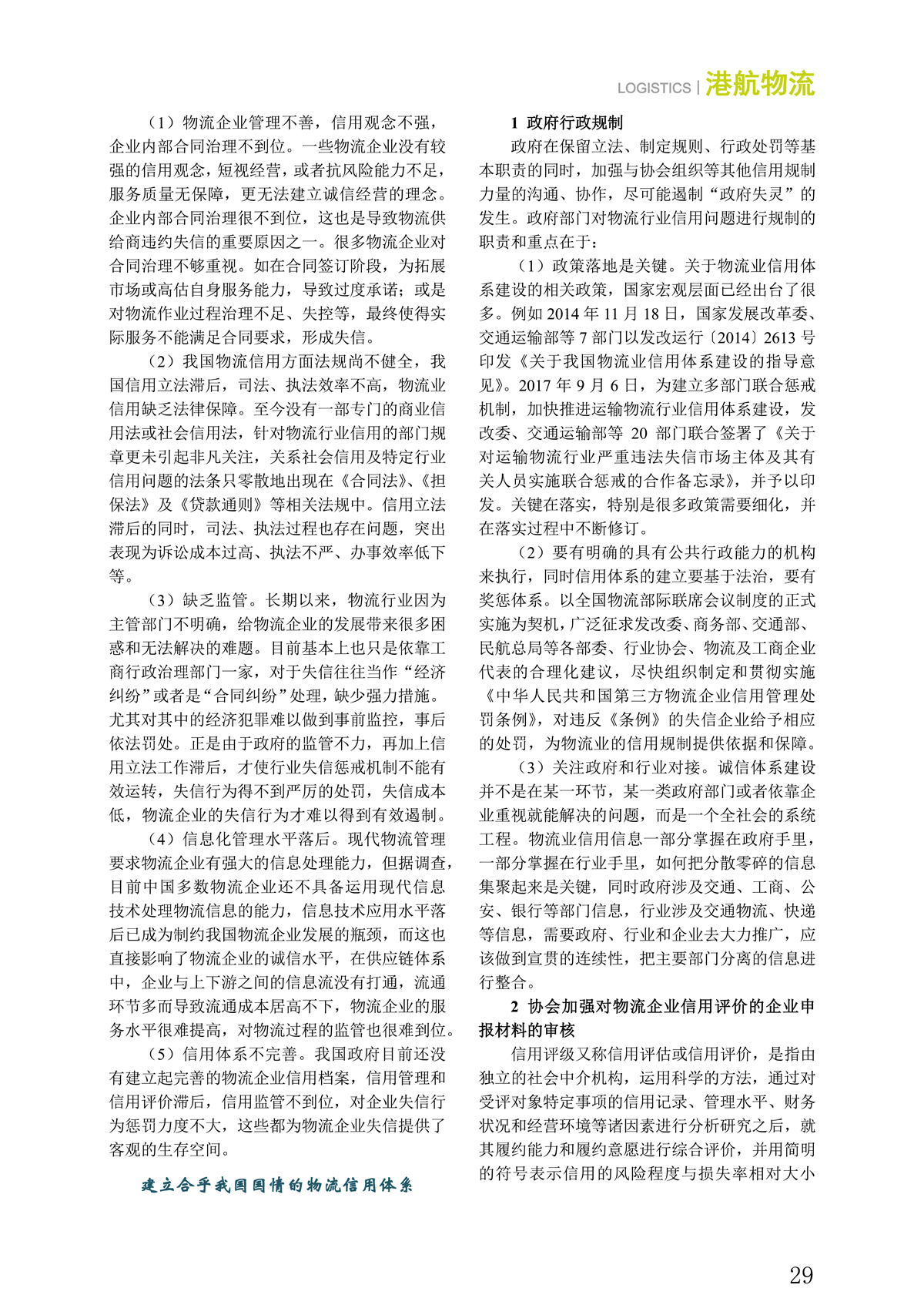 LOGISTICS | 港航物流

（1）物流企业管理不善，信用观念不强，企业内部合同治理不到位。一些物流企业没有较强的信用观念，短视经营，或者抗风险能力不足，服务质量无保障，更无法建立诚信经营的理念。企业内部合同治理很不到位，这也是导致物流供给商违约失信的重要原因之一。很多物流企业对合同治理不够重视。如在合同签订阶段，为拓展市场或高估自身服务能力，导致过度承诺；或是对物流作业过程治理不足、失控等，最终使得实际服务不能满足合同要求，形成失信。

（2）我国物流信用方面法规尚不健全，我国信用立法滞后，司法、执法效率不高，物流业信用缺乏法律保障。至今没有一部专门的商业信用法或社会信用法，针对物流行业信用的部门规章更未引起非凡关注，关系社会信用及特定行业信用问题的法条只零散地出现在《合同法》、《担保法》及《贷款通则》等相关法规中。信用立法滞后的同时，司法、执法过程也存在问题，突出表现为诉讼成本过高、执法不严、办事效率低下等。

（3）缺乏监管。长期以来，物流行业因为主管部门不明确，给物流企业的发展带来很多困惑和无法解决的难题。目前基本上也只是依靠工商行政治理部门一家，对于失信往往当作“经济纠纷”或者是“合同纠纷”处理，缺少强力措施。尤其对其中的经济犯罪难以做到事前监控，事后依法罚处。正是由于政府的监管不力，再加上信用立法工作滞后，才使行业失信惩戒机制不能有效运转，失信行为得不到严厉的处罚，失信成本低，物流企业的失信行为才难以得到有效遏制。

（4）信息化管理水平落后。现代物流管理要求物流企业有强大的信息处理能力，但据调查，目前中国多数物流企业还不具备运用现代信息技术处理物流信息的能力，信息技术应用水平落后已成为制约我国物流企业发展的瓶颈，而这也直接影响了物流企业的诚信水平，在供应链体系中，企业与上下游之间的信息流没有打通，流通环节多而导致流通成本居高不下，物流企业的服务水平很难提高，对物流过程的监管也很难到位。

（5）信用体系不完善。我国政府目前还没有建立起完善的物流企业信用档案，信用管理和信用评价滞后，信用监管不到位，对企业失信行为惩罚力度不大，这些都为物流企业失信提供了客观的生存空间。

建立合乎我国国情的物流信用体系

1 政府行政规制

政府在保留立法、制定规则、行政处罚等基本职责的同时，加强与协会组织等其他信用规制力量的沟通、协作，尽可能遏制“政府失灵”的发生。政府部门对物流行业信用问题进行规制的职责和重点在于：

（1）政策落地是关键。关于物流业信用体系建设的相关政策，国家宏观层面已经出台了很多。例如 2014 年 11 月 18 日，国家发展改革委、交通运输部等 7 部门以发改运行〔2014〕2613 号印发《关于我国物流业信用体系建设的指导意见》。2017 年 9 月 6 日，为建立多部门联合惩戒机制，加快推进运输物流行业信用体系建设，发改委、交通运输部等 20 部门联合签署了《关于对运输物流行业严重违法失信市场主体及其有关人员实施联合惩戒的合作备忘录》，并予以印发。关键在落实，特别是很多政策需要细化，并在落实过程中不断修订。

（2）要有明确的具有公共行政能力的机构来执行，同时信用体系的建立要基于法治，要有奖惩体系。以全国物流部际联席会议制度的正式实施为契机，广泛征求发改委、商务部、交通部、民航总局等各部委、行业协会、物流及工商企业代表的合理化建议，尽快组织制定和贯彻实施《中华人民共和国第三方物流企业信用管理处罚条例》，对违反《条例》的失信企业给予相应的处罚，为物流业的信用规制提供依据和保障。

（3）关注政府和行业对接。诚信体系建设并不是在某一环节，某一类政府部门或者依靠企业重视就能解决的问题，而是一个全社会的系统工程。物流业信用信息一部分掌握在政府手里，一部分掌握在行业手里，如何把分散零碎的信息集聚起来是关键，同时政府涉及交通、工商、公安、银行等部门信息，行业涉及交通物流、快递等信息，需要政府、行业和企业去大力推广，应该做到宣贯的连续性，把主要部门分离的信息进行整合。

2 协会加强对物流企业信用评价的企业申报材料的审核

信用评级又称信用评估或信用评价，是指由独立的社会中介机构，运用科学的方法，通过对受评对象特定事项的信用记录、管理水平、财务状况和经营环境等诸因素进行分析研究之后，就其履约能力和履约意愿进行综合评价，并用简明的符号表示信用的风险程度与损失率相对大小

29